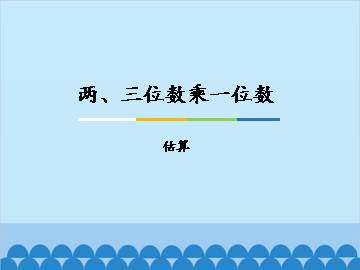 两、三位数乘一位数

估算